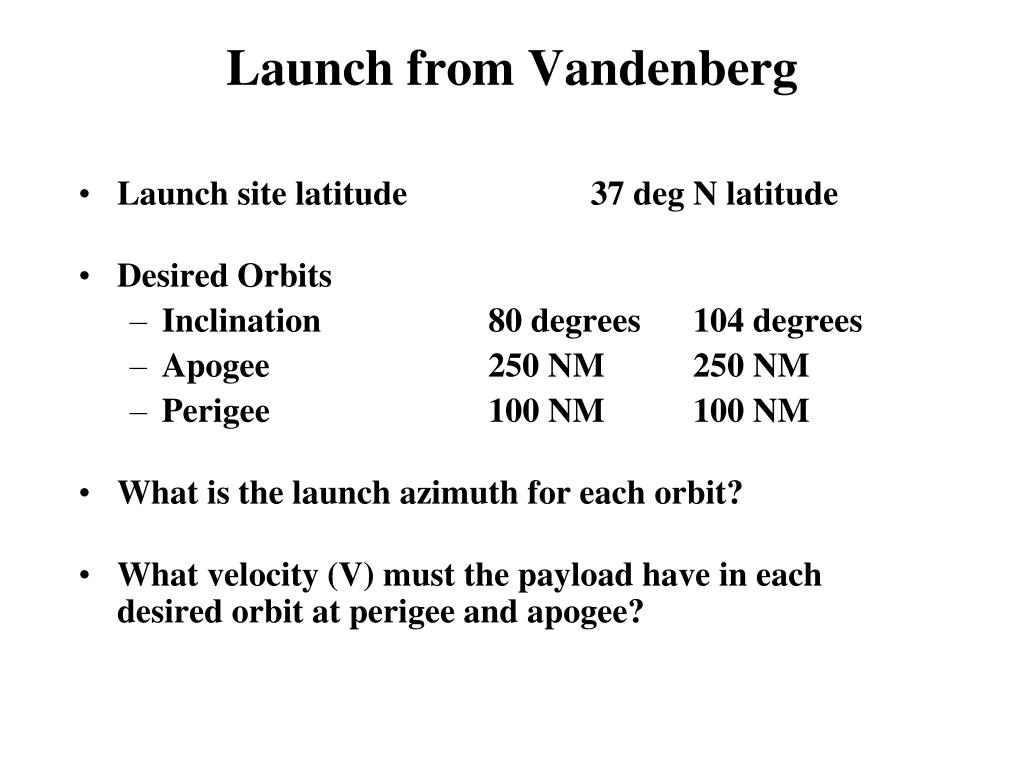 Launch from Vandenberg

• Launch site latitude 37 deg N latitude

• Desired Orbits
– Inclination 80 degrees 104 degrees
– Apogee 250 NM 250 NM
– Perigee 100 NM 100 NM

• What is the launch azimuth for each orbit?

• What velocity (V) must the payload have in each desired orbit at perigee and apogee?